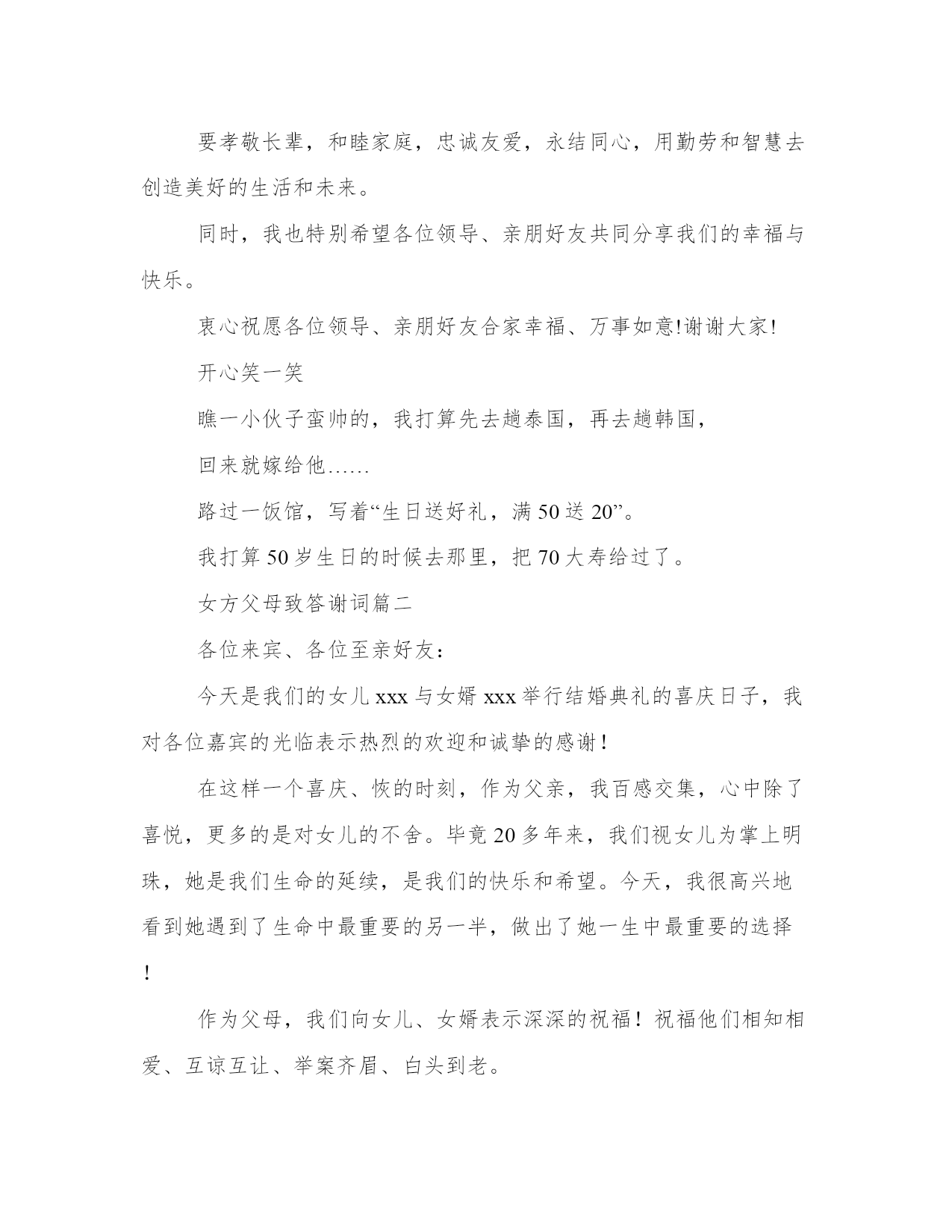 要孝敬长辈，和睦家庭，忠诚友爱，永结同心，用勤劳和智慧去创造美好的生活和未来。

同时，我也特别希望各位领导、亲朋好友共同分享我们的幸福与快乐。

衷心祝愿各位领导、亲朋好友合家幸福、万事如意!谢谢大家!

开心笑一笑

瞧一小伙子蛮帅的，我打算先去趟泰国，再去趟韩国，

回来就嫁给他……

路过一饭馆，写着“生日送好礼，满 50 送 20”。

我打算 50 岁生日的时候去那里，把 70 大寿给过了。

女方父母致答谢词篇二

各位来宾、各位至亲好友：

今天是我们的女儿 xxx 与女婿 xxx 举行结婚典礼的喜庆日子，我对各位嘉宾的光临表示热烈的欢迎和诚挚的感谢！

在这样一个喜庆、恢的时刻，作为父亲，我百感交集，心中除了喜悦，更多的是对女儿的不舍。毕竟 20 多年来，我们视女儿为掌上明珠，她是我们生命的延续，是我们的快乐和希望。今天，我很高兴地看到她遇到了生命中最重要的另一半，做出了她一生中最重要的选择！

作为父母，我们向女儿、女婿表示深深的祝福！祝福他们相知相爱、互谅互让、举案齐眉、白头到老。